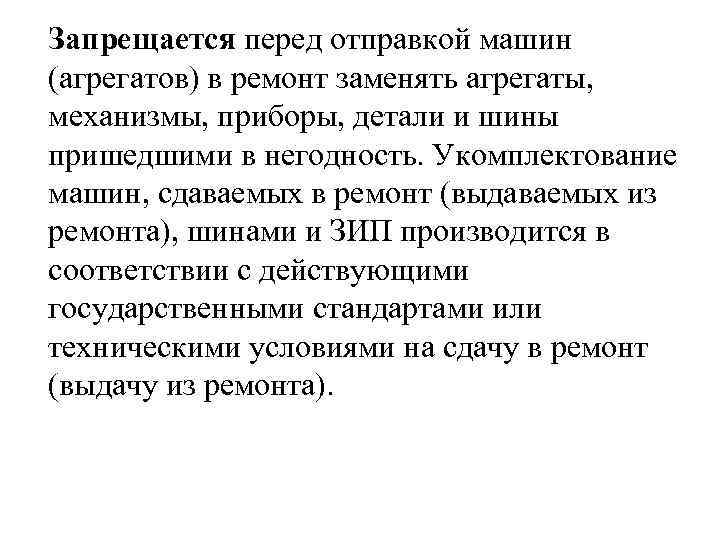 Запрещается перед отправкой машин (агрегатов) в ремонт заменять агрегаты, механизмы, приборы, детали и шины пришедшими в негодность. Укомплектование машин, сдаваемых в ремонт (выдаваемых из ремонта), шинами и ЗИП производится в соответствии с действующими государственными стандартами или техническими условиями на сдачу в ремонт (выдачу из ремонта).